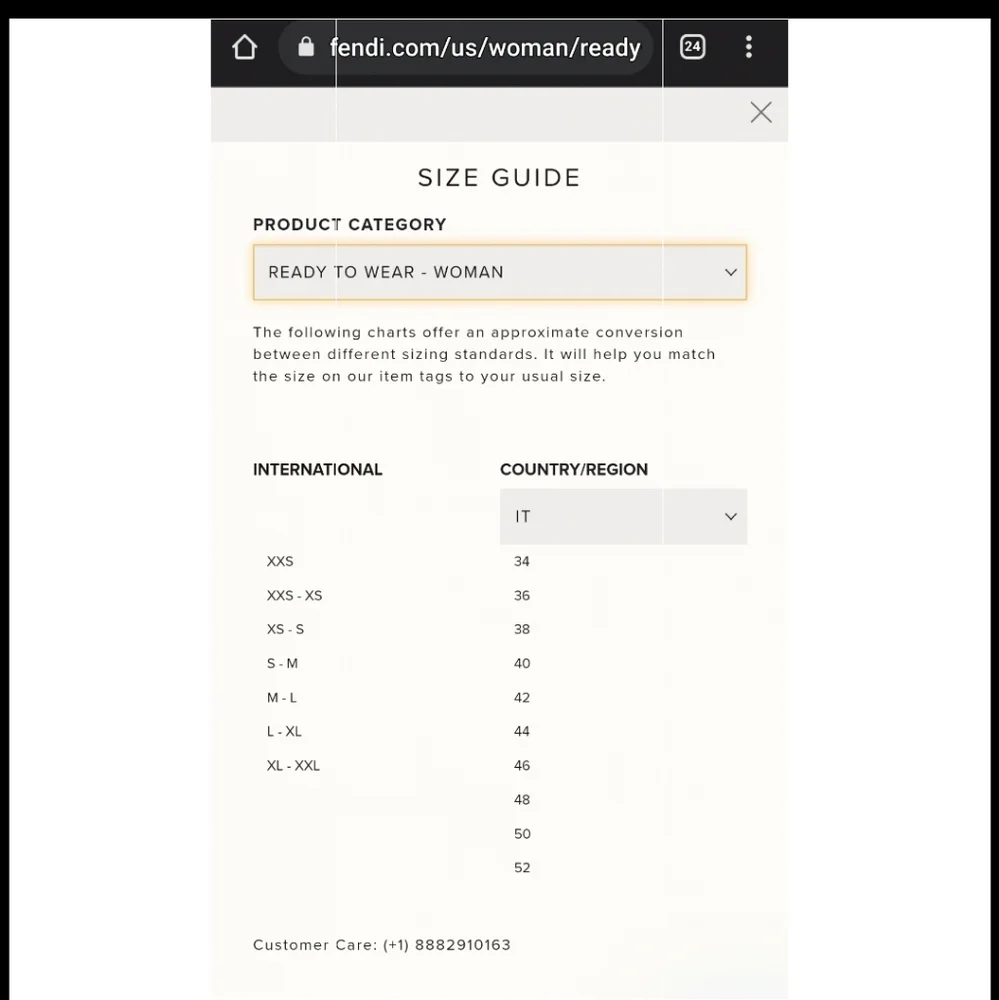 fendi.com/us/woman/ready

24

SIZE GUIDE

PRODUCT CATEGORY

READY TO WEAR - WOMAN

The following charts offer an approximate conversion between different sizing standards. It will help you match the size on our item tags to your usual size.

| INTERNATIONAL | COUNTRY/REGION |
|---|---|
| | IT |
| XXS | 34 |
| XXS - XS | 36 |
| XS - S | 38 |
| S - M | 40 |
| M - L | 42 |
| L - XL | 44 |
| XL - XXL | 46 |
| | 48 |
| | 50 |
| | 52 |

Customer Care: (+1) 8882910163